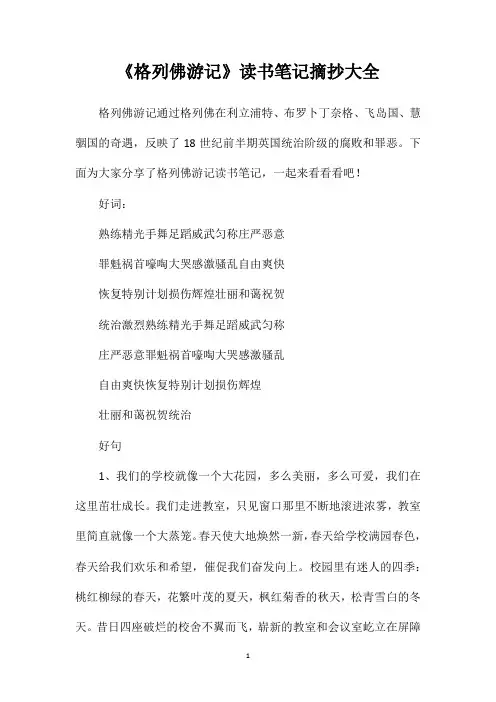 《格列佛游记》读书笔记摘抄大全

格列佛游记通过格列佛在利立浦特、布罗卜丁奈格、飞岛国、慧骃国的奇遇，反映了18世纪前半期英国统治阶级的腐败和罪恶。下面为大家分享了格列佛游记读书笔记，一起来看看看吧！

好词：

熟练精光手舞足蹈威武匀称庄严恶意

罪魁祸首嚎啕大哭感激骚乱自由爽快

恢复特别计划损伤辉煌壮丽和蔼祝贺

统治激烈熟练精光手舞足蹈威武匀称

庄严恶意罪魁祸首嚎啕大哭感激骚乱

自由爽快恢复特别计划损伤辉煌

壮丽和蔼祝贺统治

好句

1、我们的学校就像一个大花园，多么美丽，多么可爱，我们在这里茁壮成长。我们走进教室，只见窗口那里不断地滚进浓雾，教室里简直就像一个大蒸笼。春天使大地焕然一新，春天给学校满园春色，春天给我们欢乐和希望，催促我们奋发向上。校园里有迷人的四季：桃红柳绿的春天，花繁叶茂的夏天，枫红菊香的秋天，松青雪白的冬天。昔日四座破烂的校舍不翼而飞，崭新的教室和会议室屹立在屏障

1